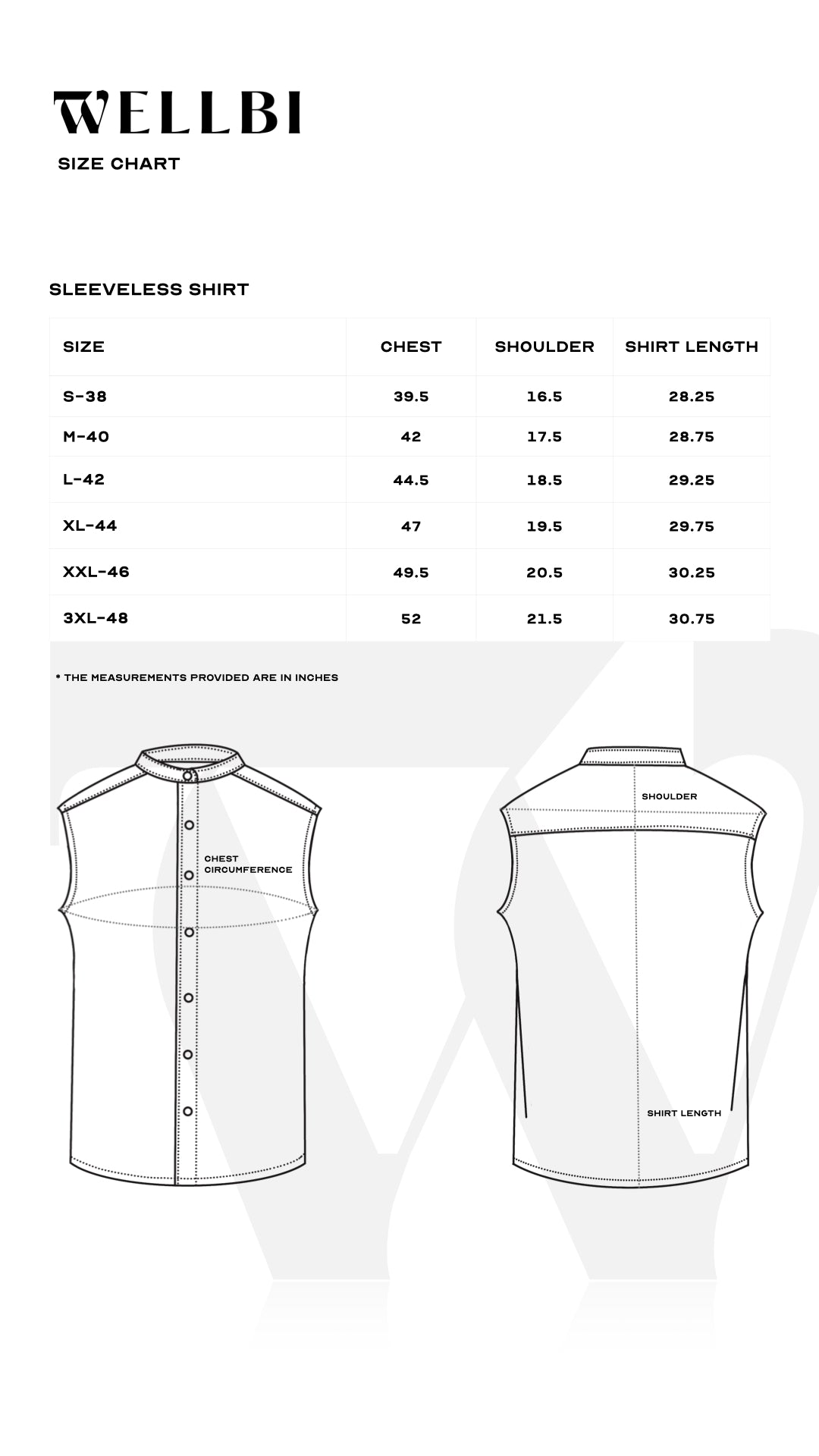 WELLBI
SIZE CHART

SLEEVELESS SHIRT

| SIZE | CHEST | SHOULDER | SHIRT LENGTH |
|---|---|---|---|
| S-38 | 39.5 | 16.5 | 28.25 |
| M-40 | 42 | 17.5 | 28.75 |
| L-42 | 44.5 | 18.5 | 29.25 |
| XL-44 | 47 | 19.5 | 29.75 |
| XXL-46 | 49.5 | 20.5 | 30.25 |
| 3XL-48 | 52 | 21.5 | 30.75 |

* THE MEASUREMENTS PROVIDED ARE IN INCHES

CHEST CIRCUMFERENCE

SHOULDER

SHIRT LENGTH